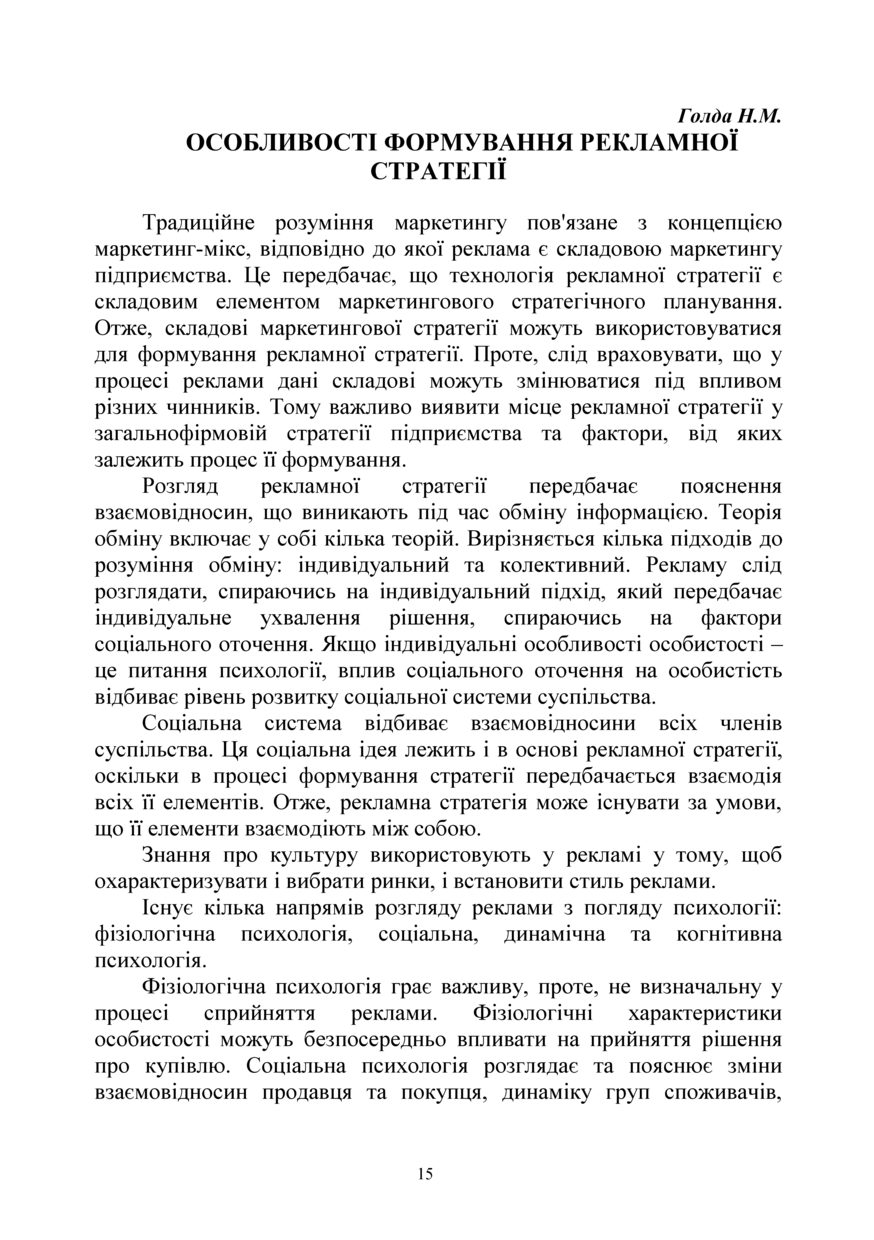 Голда Н.М.

ОСОБЛИВОСТІ ФОРМУВАННЯ РЕКЛАМНОЇ СТРАТЕГІЇ

Традиційне розуміння маркетингу пов'язане з концепцією маркетинг-мікс, відповідно до якої реклама є складовою маркетингу підприємства. Це передбачає, що технологія рекламної стратегії є складовим елементом маркетингового стратегічного планування. Отже, складові маркетингової стратегії можуть використовуватися для формування рекламної стратегії. Проте, слід враховувати, що у процесі реклами дані складові можуть змінюватися під впливом різних чинників. Тому важливо виявити місце рекламної стратегії у загальнофірмовій стратегії підприємства та фактори, від яких залежить процес її формування.

Розгляд рекламної стратегії передбачає пояснення взаємовідносин, що виникають під час обміну інформацією. Теорія обміну включає у собі кілька теорій. Вирізняється кілька підходів до розуміння обміну: індивідуальний та колективний. Рекламу слід розглядати, спираючись на індивідуальний підхід, який передбачає індивідуальне ухвалення рішення, спираючись на фактори соціального оточення. Якщо індивідуальні особливості особистості – це питання психології, вплив соціального оточення на особистість відбиває рівень розвитку соціальної системи суспільства.

Соціальна система відбиває взаємовідносини всіх членів суспільства. Ця соціальна ідея лежить і в основі рекламної стратегії, оскільки в процесі формування стратегії передбачається взаємодія всіх її елементів. Отже, рекламна стратегія може існувати за умови, що її елементи взаємодіють між собою.

Знання про культуру використовують у рекламі у тому, щоб охарактеризувати і вибрати ринки, і встановити стиль реклами.

Існує кілька напрямів розгляду реклами з погляду психології: фізіологічна психологія, соціальна, динамічна та когнітивна психологія.

Фізіологічна психологія грає важливу, проте, не визначальну у процесі сприйняття реклами. Фізіологічні характеристики особистості можуть безпосередньо впливати на прийняття рішення про купівлю. Соціальна психологія розглядає та пояснює зміни взаємовідносин продавця та покупця, динаміку груп споживачів,

15